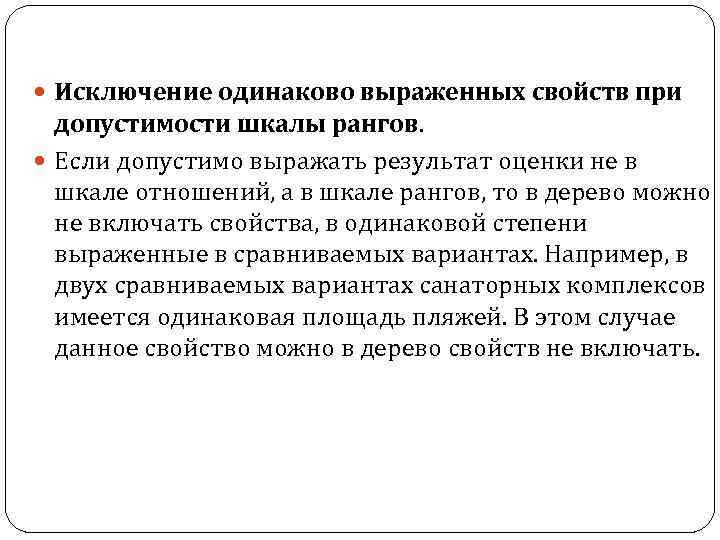 Исключение одинаково выраженных свойств при допустимости шкалы рангов.

Если допустимо выражать результат оценки не в шкале отношений, а в шкале рангов, то в дерево можно не включать свойства, в одинаковой степени выраженные в сравниваемых вариантах. Например, в двух сравниваемых вариантах санаторных комплексов имеется одинаковая площадь пляжей. В этом случае данное свойство можно в дерево свойств не включать.